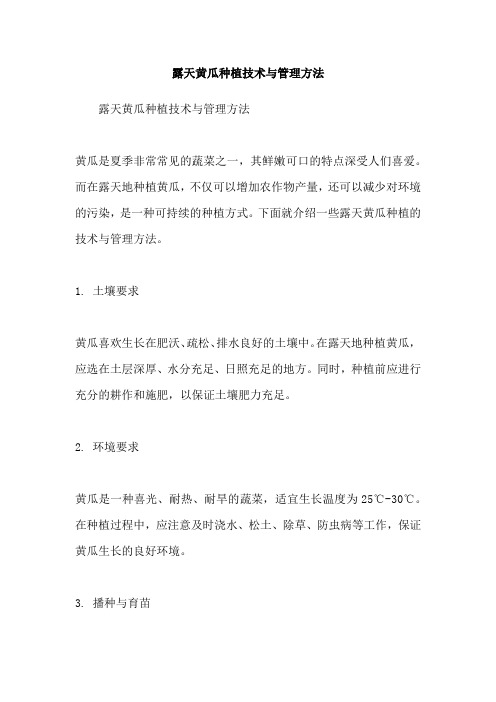 露天黄瓜种植技术与管理方法

露天黄瓜种植技术与管理方法

黄瓜是夏季非常常见的蔬菜之一，其鲜嫩可口的特点深受人们喜爱。而在露天地种植黄瓜，不仅可以增加农作物产量，还可以减少对环境的污染，是一种可持续的种植方式。下面就介绍一些露天黄瓜种植的技术与管理方法。

1. 土壤要求

黄瓜喜欢生长在肥沃、疏松、排水良好的土壤中。在露天地种植黄瓜，应选在土层深厚、水分充足、日照充足的地方。同时，种植前应进行充分的耕作和施肥，以保证土壤肥力充足。

2. 环境要求

黄瓜是一种喜光、耐热、耐旱的蔬菜，适宜生长温度为25℃-30℃。在种植过程中，应注意及时浇水、松土、除草、防虫病等工作，保证黄瓜生长的良好环境。

3. 播种与育苗